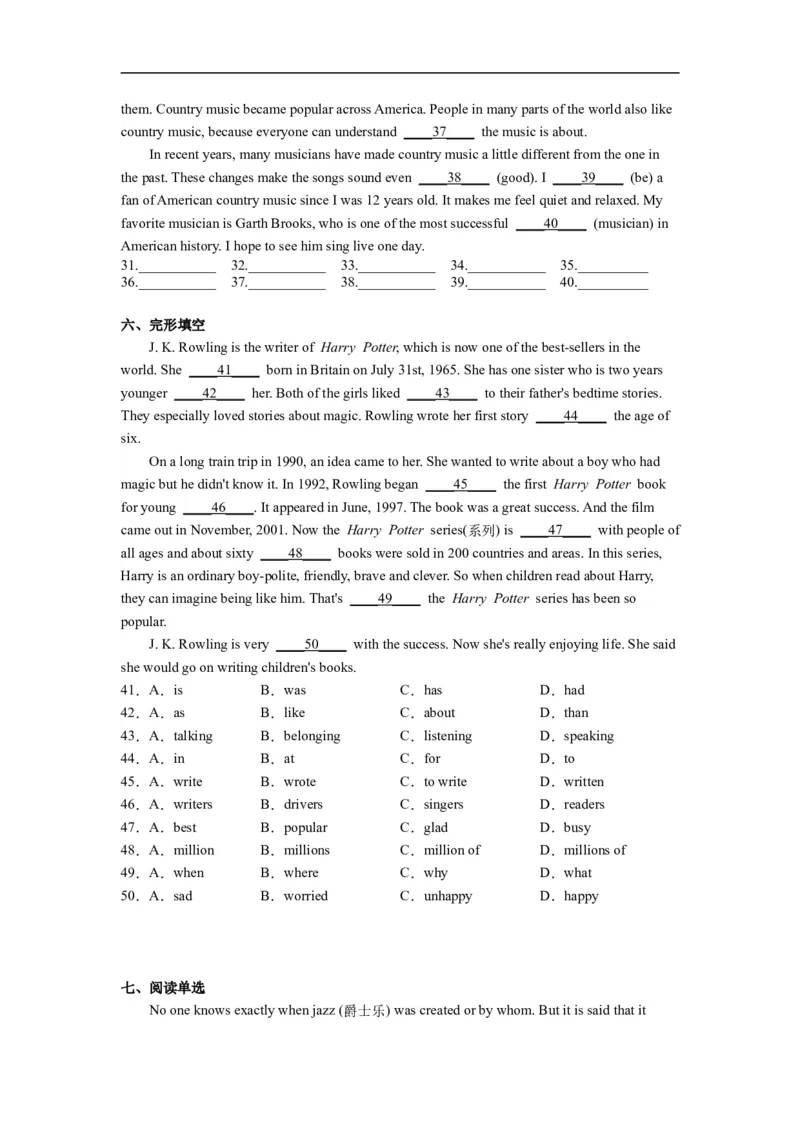 them. Country music became popular across America. People in many parts of the world also like country music, because everyone can understand ____37____ the music is about.

In recent years, many musicians have made country music a little different from the one in the past. These changes make the songs sound even ____38____ (good). I ____39____ (be) a fan of American country music since I was 12 years old. It makes me feel quiet and relaxed. My favorite musician is Garth Brooks, who is one of the most successful ____40____ (musician) in American history. I hope to see him sing live one day.

31.__________ 32.__________ 33.__________ 34.__________ 35.__________
36.__________ 37.__________ 38.__________ 39.__________ 40.__________

六、完形填空

J. K. Rowling is the writer of Harry Potter, which is now one of the best-sellers in the world. She ____41____ born in Britain on July 31st, 1965. She has one sister who is two years younger ____42____ her. Both of the girls liked ____43____ to their father's bedtime stories. They especially loved stories about magic. Rowling wrote her first story ____44____ the age of six.

On a long train trip in 1990, an idea came to her. She wanted to write about a boy who had magic but he didn't know it. In 1992, Rowling began ____45____ the first Harry Potter book for young ____46____. It appeared in June, 1997. The book was a great success. And the film came out in November, 2001. Now the Harry Potter series(系列) is ____47____ with people of all ages and about sixty ____48____ books were sold in 200 countries and areas. In this series, Harry is an ordinary boy-polite, friendly, brave and clever. So when children read about Harry, they can imagine being like him. That's ____49____ the Harry Potter series has been so popular.

J. K. Rowling is very ____50____ with the success. Now she's really enjoying life. She said she would go on writing children's books.

41．A．is B．was C．has D．had
42．A．as B．like C．about D．than
43．A．talking B．belonging C．listening D．speaking
44．A．in B．at C．for D．to
45．A．write B．wrote C．to write D．written
46．A．writers B．drivers C．singers D．readers
47．A．best B．popular C．glad D．busy
48．A．million B．millions C．million of D．millions of
49．A．when B．where C．why D．what
50．A．sad B．worried C．unhappy D．happy

七、阅读单选

No one knows exactly when jazz (爵士乐) was created or by whom. But it is said that it